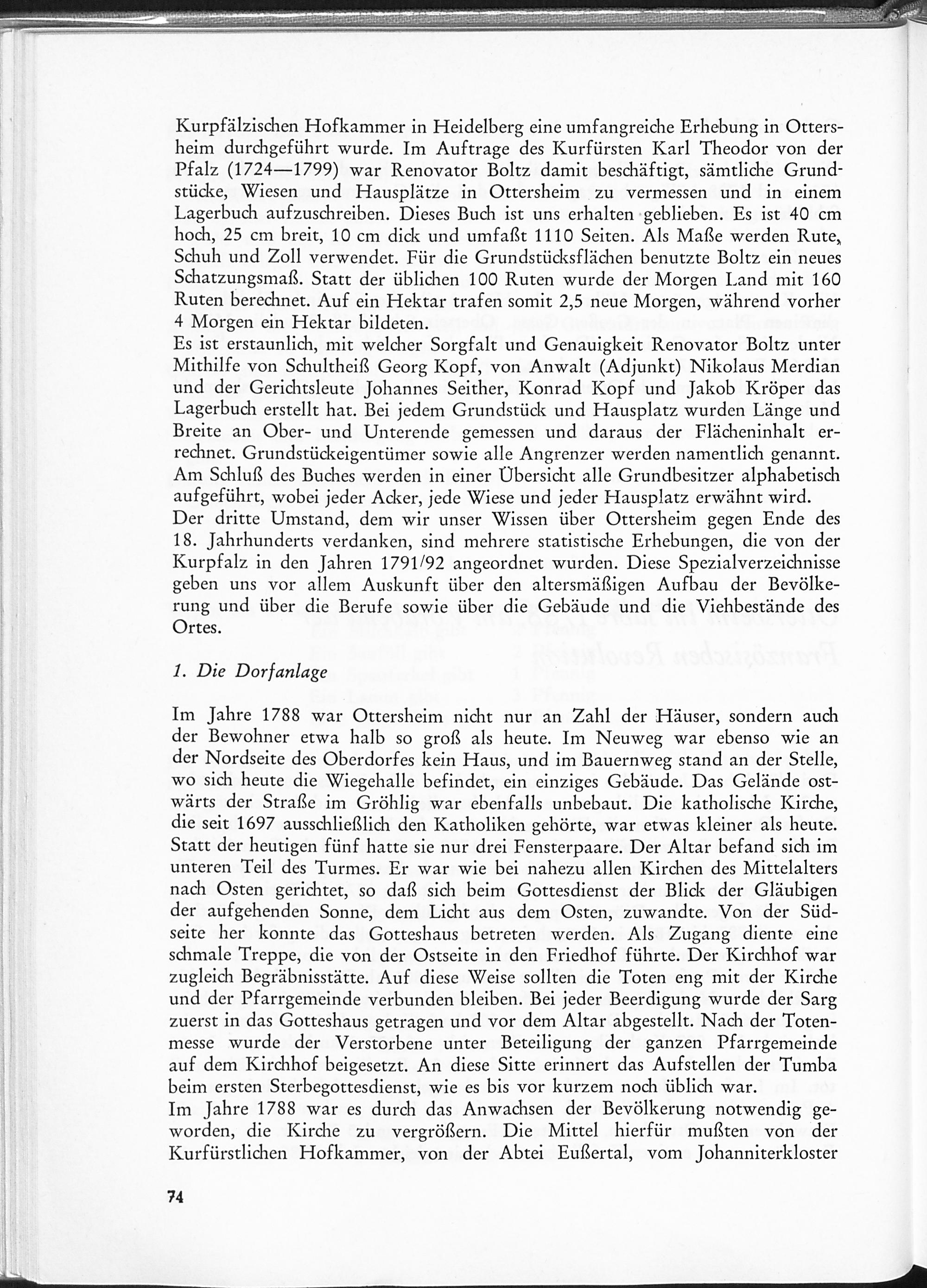 Kurpfälzischen Hofkammer in Heidelberg eine umfangreiche Erhebung in Ottersheim durchgeführt wurde. Im Auftrage des Kurfürsten Karl Theodor von der Pfalz (1724—1799) war Renovator Boltz damit beschäftigt, sämtliche Grundstücke, Wiesen und Hausplätze in Ottersheim zu vermessen und in einem Lagerbuch aufzuschreiben. Dieses Buch ist uns erhalten geblieben. Es ist 40 cm hoch, 25 cm breit, 10 cm dick und umfaßt 1110 Seiten. Als Maße werden Rute, Schuh und Zoll verwendet. Für die Grundstücksflächen benutzte Boltz ein neues Schatzungsmaß. Statt der üblichen 100 Ruten wurde der Morgen Land mit 160 Ruten berechnet. Auf ein Hektar trafen somit 2,5 neue Morgen, während vorher 4 Morgen ein Hektar bildeten.
Es ist erstaunlich, mit welcher Sorgfalt und Genauigkeit Renovator Boltz unter Mithilfe von Schultheiß Georg Kopf, von Anwalt (Adjunkt) Nikolaus Merdian und der Gerichtsleute Johannes Seither, Konrad Kopf und Jakob Kröper das Lagerbuch erstellt hat. Bei jedem Grundstück und Hausplatz wurden Länge und Breite an Ober- und Unterende gemessen und daraus der Flächeninhalt errechnet. Grundstückeigentümer sowie alle Angrenzer werden namentlich genannt. Am Schluß des Buches werden in einer Übersicht alle Grundbesitzer alphabetisch aufgeführt, wobei jeder Acker, jede Wiese und jeder Hausplatz erwähnt wird.
Der dritte Umstand, dem wir unser Wissen über Ottersheim gegen Ende des 18. Jahrhunderts verdanken, sind mehrere statistische Erhebungen, die von der Kurpfalz in den Jahren 1791/92 angeordnet wurden. Diese Spezialverzeichnisse geben uns vor allem Auskunft über den altersmäßigen Aufbau der Bevölkerung und über die Berufe sowie über die Gebäude und die Viehbestände des Ortes.

1. Die Dorfanlage

Im Jahre 1788 war Ottersheim nicht nur an Zahl der Häuser, sondern auch der Bewohner etwa halb so groß als heute. Im Neuweg war ebenso wie an der Nordseite des Oberdorfes kein Haus, und im Bauernweg stand an der Stelle, wo sich heute die Wiegehalle befindet, ein einziges Gebäude. Das Gelände ostwärts der Straße im Gröhlig war ebenfalls unbebaut. Die katholische Kirche, die seit 1697 ausschließlich den Katholiken gehörte, war etwas kleiner als heute. Statt der heutigen fünf hatte sie nur drei Fensterpaare. Der Altar befand sich im unteren Teil des Turmes. Er war wie bei nahezu allen Kirchen des Mittelalters nach Osten gerichtet, so daß sich beim Gottesdienst der Blick der Gläubigen der aufgehenden Sonne, dem Licht aus dem Osten, zuwandte. Von der Südseite her konnte das Gotteshaus betreten werden. Als Zugang diente eine schmale Treppe, die von der Ostseite in den Friedhof führte. Der Kirchhof war zugleich Begräbnisstätte. Auf diese Weise sollten die Toten eng mit der Kirche und der Pfarrgemeinde verbunden bleiben. Bei jeder Beerdigung wurde der Sarg zuerst in das Gotteshaus getragen und vor dem Altar abgestellt. Nach der Totenmesse wurde der Verstorbene unter Beteiligung der ganzen Pfarrgemeinde auf dem Kirchhof beigesetzt. An diese Sitte erinnert das Aufstellen der Tumba beim ersten Sterbegottesdienst, wie es bis vor kurzem noch üblich war.
Im Jahre 1788 war es durch das Anwachsen der Bevölkerung notwendig geworden, die Kirche zu vergrößern. Die Mittel hierfür mußten von der Kurfürstlichen Hofkammer, von der Abtei Eußertal, vom Johanniterkloster

74